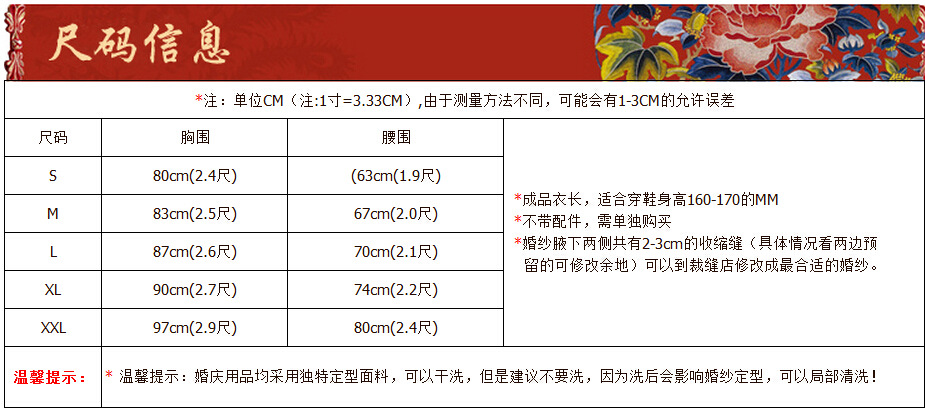 尺码信息

*注：单位CM（注:1寸=3.33CM）,由于测量方法不同，可能会有1-3CM的允许误差

| 尺码 | 胸围 | 腰围 | |
|---|---|---|---|
| S | 80cm(2.4尺) | (63cm(1.9尺) | *成品衣长，适合穿鞋身高160-170的MM *不带配件，需单独购买 *婚纱腋下两侧共有2-3cm的收缩缝（具体情况看两边预留的可修改余地）可以到裁缝店修改成最合适的婚纱。 |
| M | 83cm(2.5尺) | 67cm(2.0尺) | |
| L | 87cm(2.6尺) | 70cm(2.1尺) | |
| XL | 90cm(2.7尺) | 74cm(2.2尺) | |
| XXL | 97cm(2.9尺) | 80cm(2.4尺) | |

温馨提示： * 温馨提示：婚庆用品均采用独特定型面料，可以干洗，但是建议不要洗，因为洗后会影响婚纱定型，可以局部清洗！